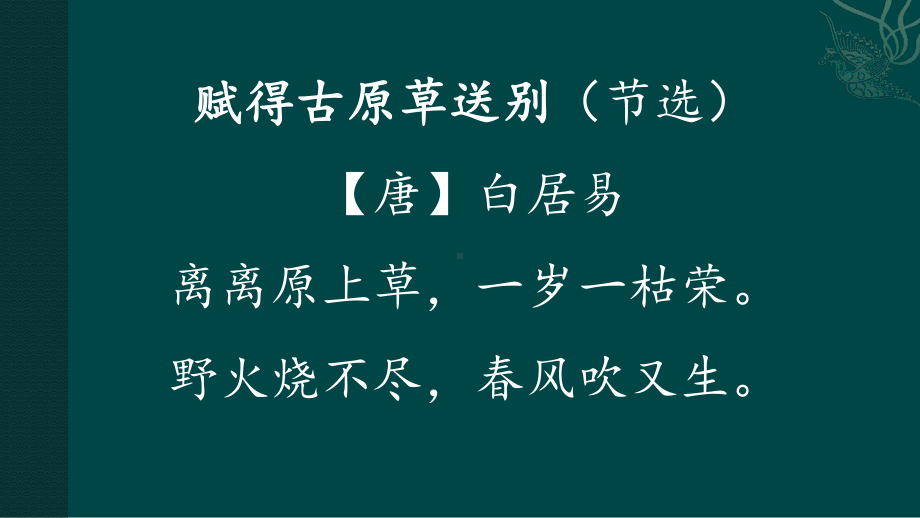 赋得古原草送别（节选）

【唐】白居易

离离原上草，一岁一枯荣。

野火烧不尽，春风吹又生。